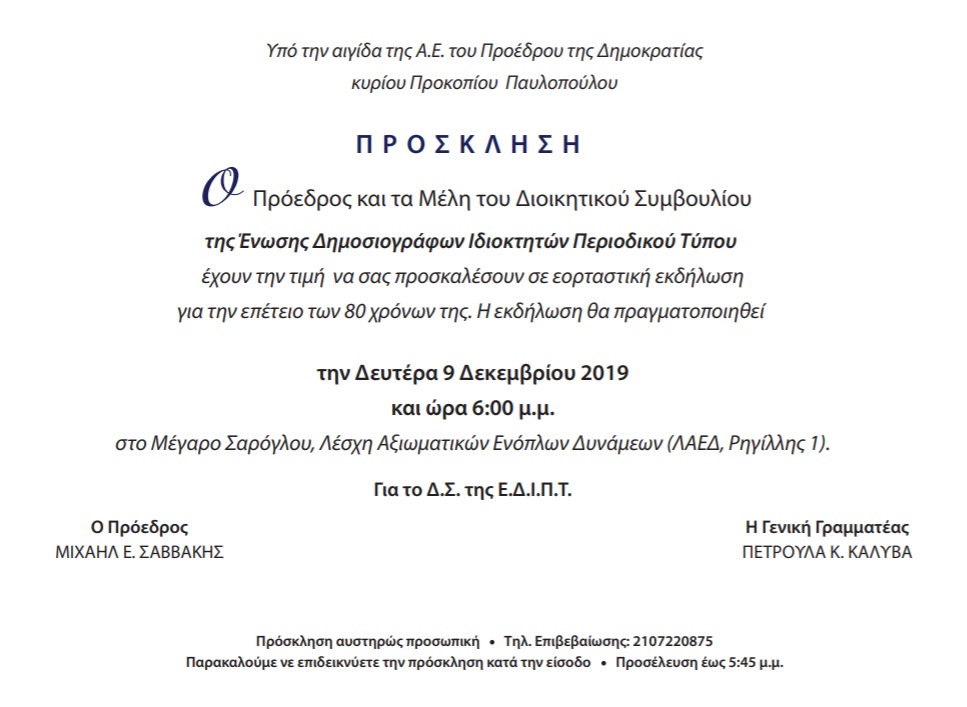 Υπό την αιγίδα της Α.Ε. του Προέδρου της Δημοκρατίας
κυρίου Προκοπίου Παυλοπούλου

ΠΡΟΣΚΛΗΣΗ

Ο Πρόεδρος και τα Μέλη του Διοικητικού Συμβουλίου
της Ένωσης Δημοσιογράφων Ιδιοκτητών Περιοδικού Τύπου
έχουν την τιμή να σας προσκαλέσουν σε εορταστική εκδήλωση
για την επέτειο των 80 χρόνων της. Η εκδήλωση θα πραγματοποιηθεί

την Δευτέρα 9 Δεκεμβρίου 2019
και ώρα 6:00 μ.μ.
στο Μέγαρο Σαρόγλου, Λέσχη Αξιωματικών Ενόπλων Δυνάμεων (ΛΑΕΔ, Ρηγίλλης 1).

Για το Δ.Σ. της Ε.Δ.Ι.Π.Τ.

Ο Πρόεδρος
ΜΙΧΑΗΛ Ε. ΣΑΒΒΑΚΗΣ

Η Γενική Γραμματέας
ΠΕΤΡΟΥΛΑ Κ. ΚΑΛΥΒΑ

Πρόσκληση αυστηρώς προσωπική • Τηλ. Επιβεβαίωσης: 2107220875
Παρακαλούμε νε επιδεικνύετε την πρόσκληση κατά την είσοδο • Προσέλευση έως 5:45 μ.μ.